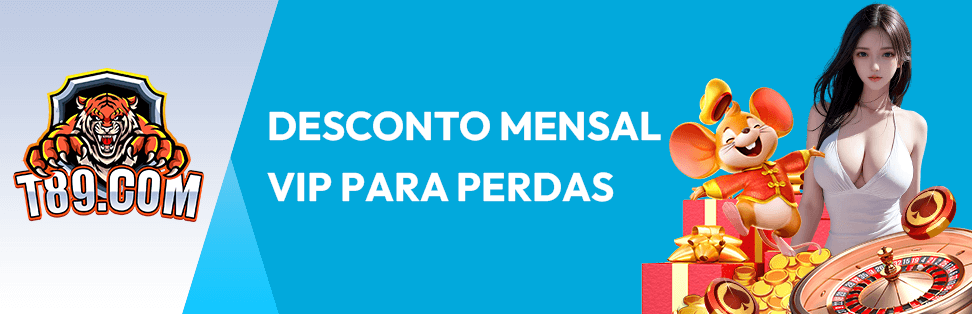 T89.COM

DESCONTO MENSAL
VIP PARA PERDAS